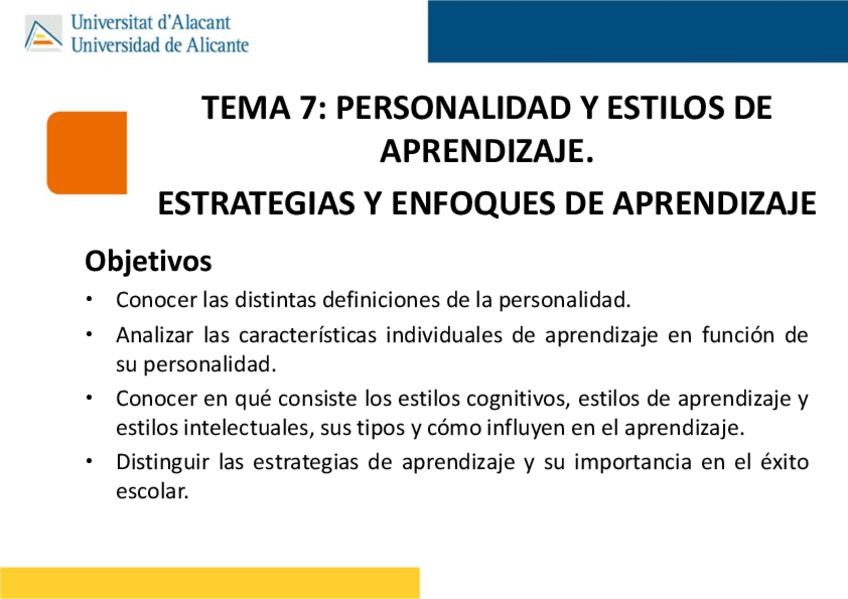 Universitat d'Alacant
Universidad de Alicante

TEMA 7: PERSONALIDAD Y ESTILOS DE APRENDIZAJE.

ESTRATEGIAS Y ENFOQUES DE APRENDIZAJE

Objetivos

• Conocer las distintas definiciones de la personalidad.
• Analizar las características individuales de aprendizaje en función de su personalidad.
• Conocer en qué consiste los estilos cognitivos, estilos de aprendizaje y estilos intelectuales, sus tipos y cómo influyen en el aprendizaje.
• Distinguir las estrategias de aprendizaje y su importancia en el éxito escolar.